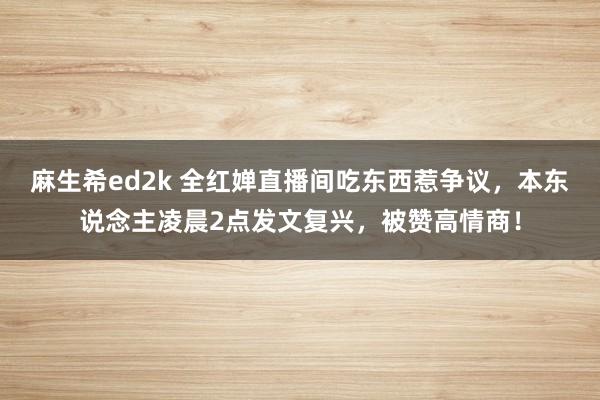 麻生希ed2k 全红婵直播间吃东西惹争议，本东说念主凌晨2点发文复兴，被赞高情商！